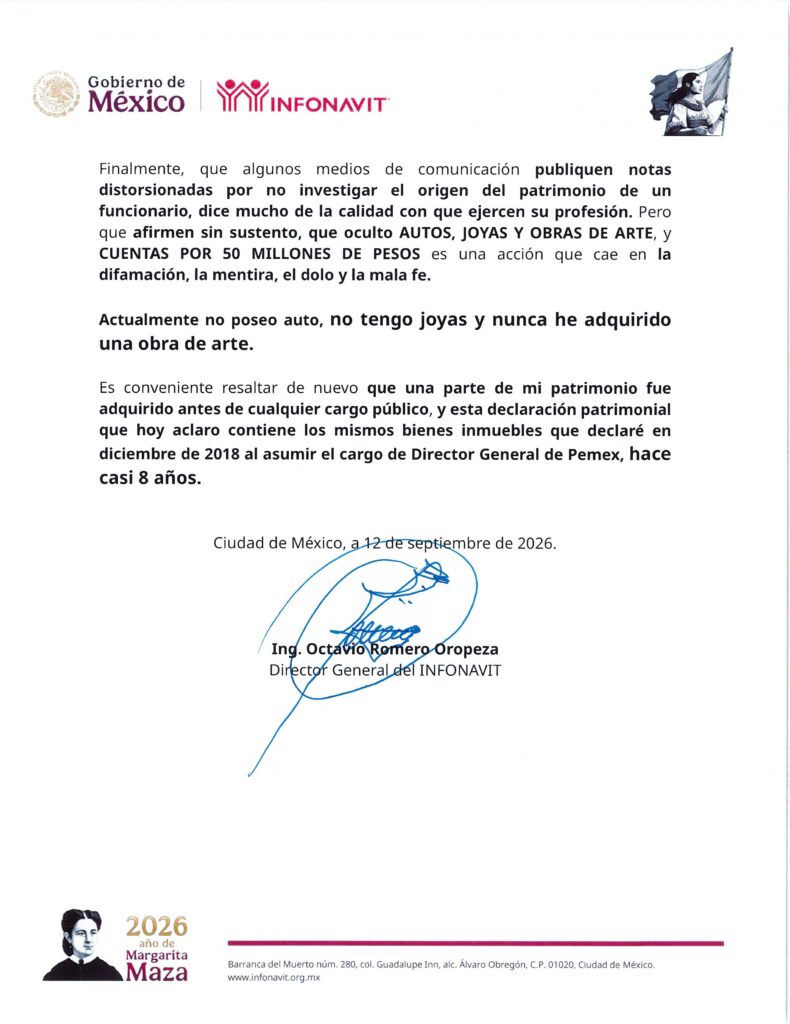 Gobierno de
México

INFONAVIT

Finalmente, que algunos medios de comunicación publiquen notas distorsionadas por no investigar el origen del patrimonio de un funcionario, dice mucho de la calidad con que ejercen su profesión. Pero que afirmen sin sustento, que oculto AUTOS, JOYAS Y OBRAS DE ARTE, y CUENTAS POR 50 MILLONES DE PESOS es una acción que cae en la difamación, la mentira, el dolo y la mala fe.

Actualmente no poseo auto, no tengo joyas y nunca he adquirido una obra de arte.

Es conveniente resaltar de nuevo que una parte de mi patrimonio fue adquirido antes de cualquier cargo público, y esta declaración patrimonial que hoy aclaro contiene los mismos bienes inmuebles que declaré en diciembre de 2018 al asumir el cargo de Director General de Pemex, hace casi 8 años.

Ciudad de México, a 12 de septiembre de 2026.

Ing. Octavio Romero Oropeza
Director General del INFONAVIT

2026
año de
Margarita
Maza

Barranca del Muerto núm. 280, col. Guadalupe Inn, alc. Álvaro Obregón, C.P. 01020, Ciudad de México.
www.infonavit.org.mx